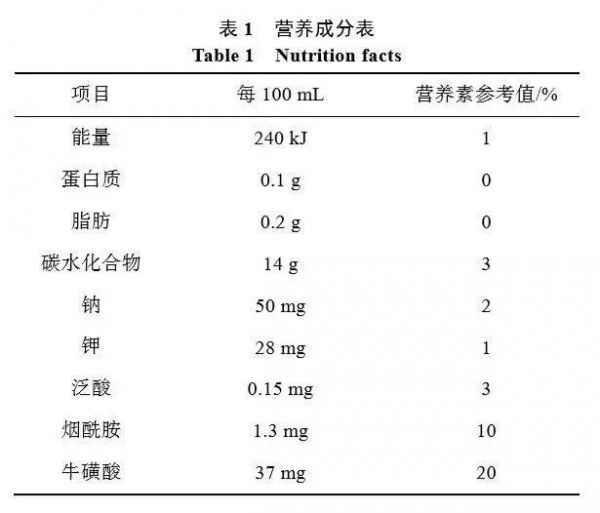 表 1　营养成分表
Table 1　Nutrition facts

| 项目 | 每 100 mL | 营养素参考值/% |
|---|---|---|
| 能量 | 240 kJ | 1 |
| 蛋白质 | 0.1 g | 0 |
| 脂肪 | 0.2 g | 0 |
| 碳水化合物 | 14 g | 3 |
| 钠 | 50 mg | 2 |
| 钾 | 28 mg | 1 |
| 泛酸 | 0.15 mg | 3 |
| 烟酰胺 | 1.3 mg | 10 |
| 牛磺酸 | 37 mg | 20 |